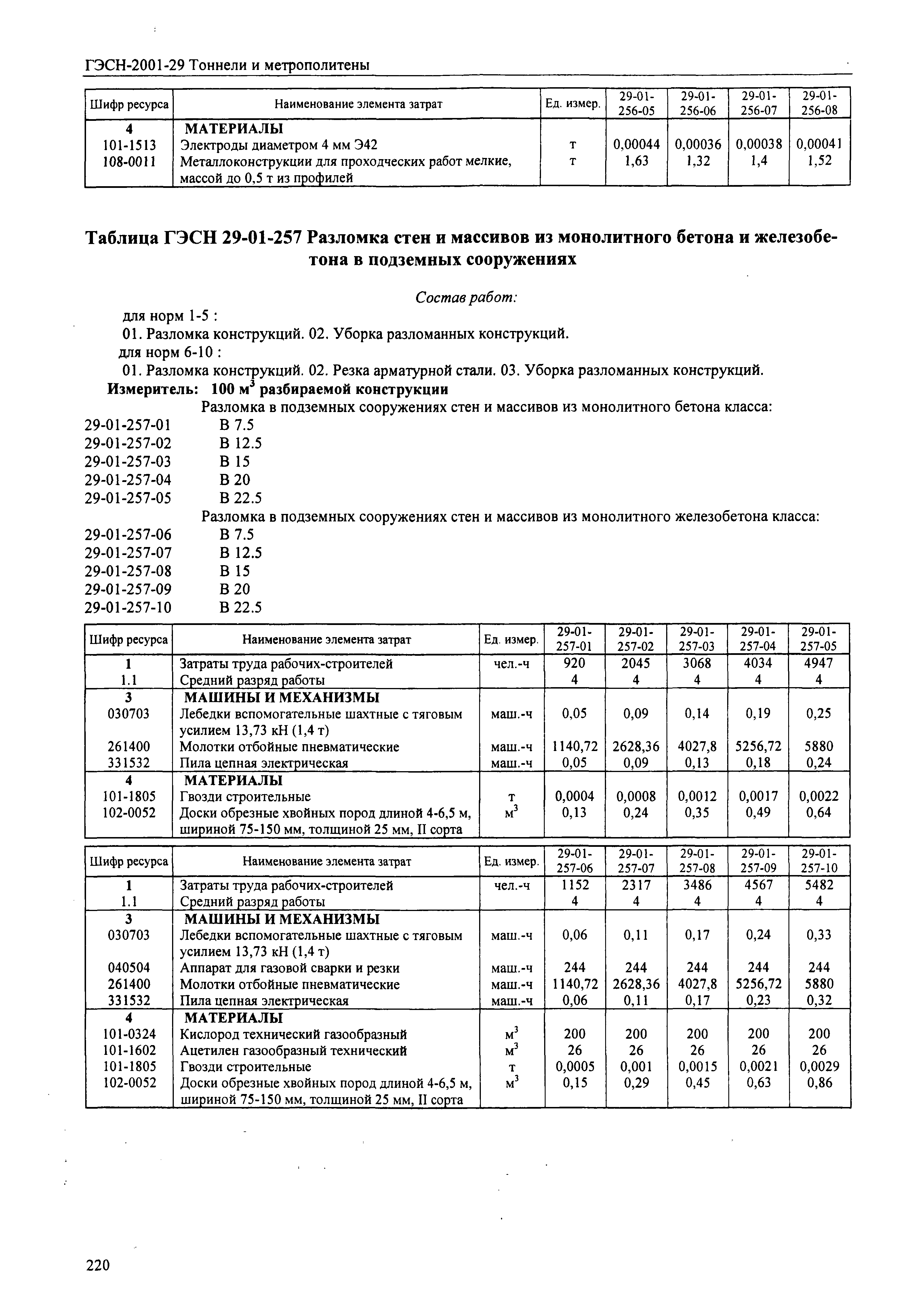 ГЭСН-2001-29 Тоннели и метрополитены

| Шифр ресурса | Наименование элемента затрат | Ед. измер. | 29-01-256-05 | 29-01-256-06 | 29-01-256-07 | 29-01-256-08 |
|---|---|---|---|---|---|---|
| 4 | МАТЕРИАЛЫ | | | | | |
| 101-1513 | Электроды диаметром 4 мм Э42 | т | 0,00044 | 0,00036 | 0,00038 | 0,00041 |
| 108-0011 | Металлоконструкции для проходческих работ мелкие, массой до 0,5 т из профилей | т | 1,63 | 1,32 | 1,4 | 1,52 |

Таблица ГЭСН 29-01-257 Разломка стен и массивов из монолитного бетона и железобетона в подземных сооружениях

Состав работ:

для норм 1-5 :
01. Разломка конструкций. 02. Уборка разломанных конструкций.
для норм 6-10 :
01. Разломка конструкций. 02. Резка арматурной стали. 03. Уборка разломанных конструкций.
Измеритель: 100 $м^3$ разбираемой конструкции
Разломка в подземных сооружениях стен и массивов из монолитного бетона класса:
29-01-257-01 В 7.5
29-01-257-02 В 12.5
29-01-257-03 В 15
29-01-257-04 В 20
29-01-257-05 В 22.5
Разломка в подземных сооружениях стен и массивов из монолитного железобетона класса:
29-01-257-06 В 7.5
29-01-257-07 В 12.5
29-01-257-08 В 15
29-01-257-09 В 20
29-01-257-10 В 22.5

| Шифр ресурса | Наименование элемента затрат | Ед. измер. | 29-01-257-01 | 29-01-257-02 | 29-01-257-03 | 29-01-257-04 | 29-01-257-05 |
|---|---|---|---|---|---|---|---|
| 1 | Затраты труда рабочих-строителей | чел.-ч | 920 | 2045 | 3068 | 4034 | 4947 |
| 1.1 | Средний разряд работы | | 4 | 4 | 4 | 4 | 4 |
| 3 | МАШИНЫ И МЕХАНИЗМЫ | | | | | | |
| 030703 | Лебедки вспомогательные шахтные с тяговым усилием 13,73 кН (1,4 т) | маш.-ч | 0,05 | 0,09 | 0,14 | 0,19 | 0,25 |
| 261400 | Молотки отбойные пневматические | маш.-ч | 1140,72 | 2628,36 | 4027,8 | 5256,72 | 5880 |
| 331532 | Пила цепная электрическая | маш.-ч | 0,05 | 0,09 | 0,13 | 0,18 | 0,24 |
| 4 | МАТЕРИАЛЫ | | | | | | |
| 101-1805 | Гвозди строительные | т | 0,0004 | 0,0008 | 0,0012 | 0,0017 | 0,0022 |
| 102-0052 | Доски обрезные хвойных пород длиной 4-6,5 м, шириной 75-150 мм, толщиной 25 мм, II сорта | $м^3$ | 0,13 | 0,24 | 0,35 | 0,49 | 0,64 |

| Шифр ресурса | Наименование элемента затрат | Ед. измер. | 29-01-257-06 | 29-01-257-07 | 29-01-257-08 | 29-01-257-09 | 29-01-257-10 |
|---|---|---|---|---|---|---|---|
| 1 | Затраты труда рабочих-строителей | чел.-ч | 1152 | 2317 | 3486 | 4567 | 5482 |
| 1.1 | Средний разряд работы | | 4 | 4 | 4 | 4 | 4 |
| 3 | МАШИНЫ И МЕХАНИЗМЫ | | | | | | |
| 030703 | Лебедки вспомогательные шахтные с тяговым усилием 13,73 кН (1,4 т) | маш.-ч | 0,06 | 0,11 | 0,17 | 0,24 | 0,33 |
| 040504 | Аппарат для газовой сварки и резки | маш.-ч | 244 | 244 | 244 | 244 | 244 |
| 261400 | Молотки отбойные пневматические | маш.-ч | 1140,72 | 2628,36 | 4027,8 | 5256,72 | 5880 |
| 331532 | Пила цепная электрическая | маш.-ч | 0,06 | 0,11 | 0,17 | 0,23 | 0,32 |
| 4 | МАТЕРИАЛЫ | | | | | | |
| 101-0324 | Кислород технический газообразный | $м^3$ | 200 | 200 | 200 | 200 | 200 |
| 101-1602 | Ацетилен газообразный технический | $м^3$ | 26 | 26 | 26 | 26 | 26 |
| 101-1805 | Гвозди строительные | т | 0,0005 | 0,001 | 0,0015 | 0,0021 | 0,0029 |
| 102-0052 | Доски обрезные хвойных пород длиной 4-6,5 м, шириной 75-150 мм, толщиной 25 мм, II сорта | $м^3$ | 0,15 | 0,29 | 0,45 | 0,63 | 0,86 |

220